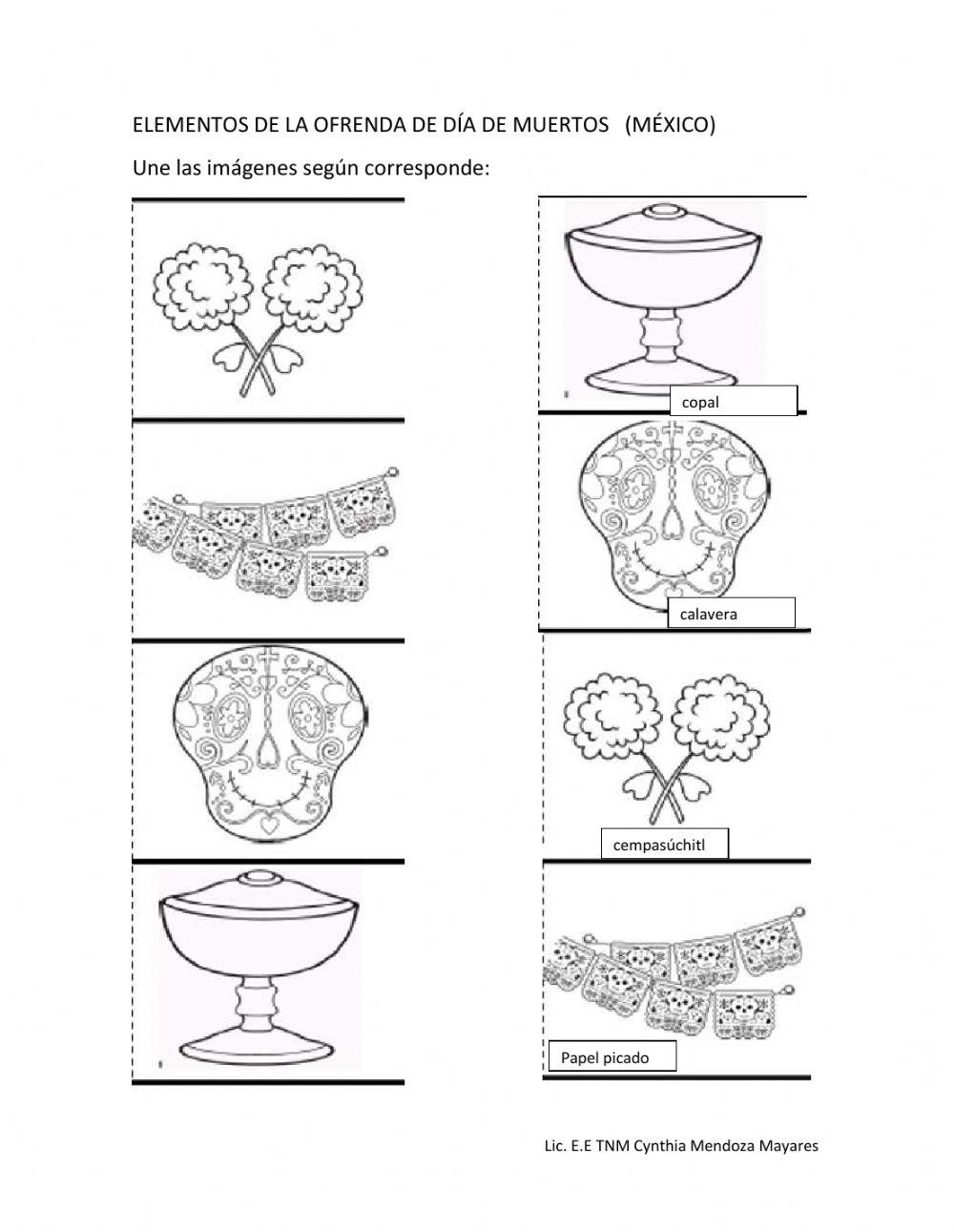 ELEMENTOS DE LA OFRENDA DE DÍA DE MUERTOS (MÉXICO)

Une las imágenes según corresponde:

copal

calavera

cempasúchitl

Papel picado

Lic. E.E TNM Cynthia Mendoza Mayares